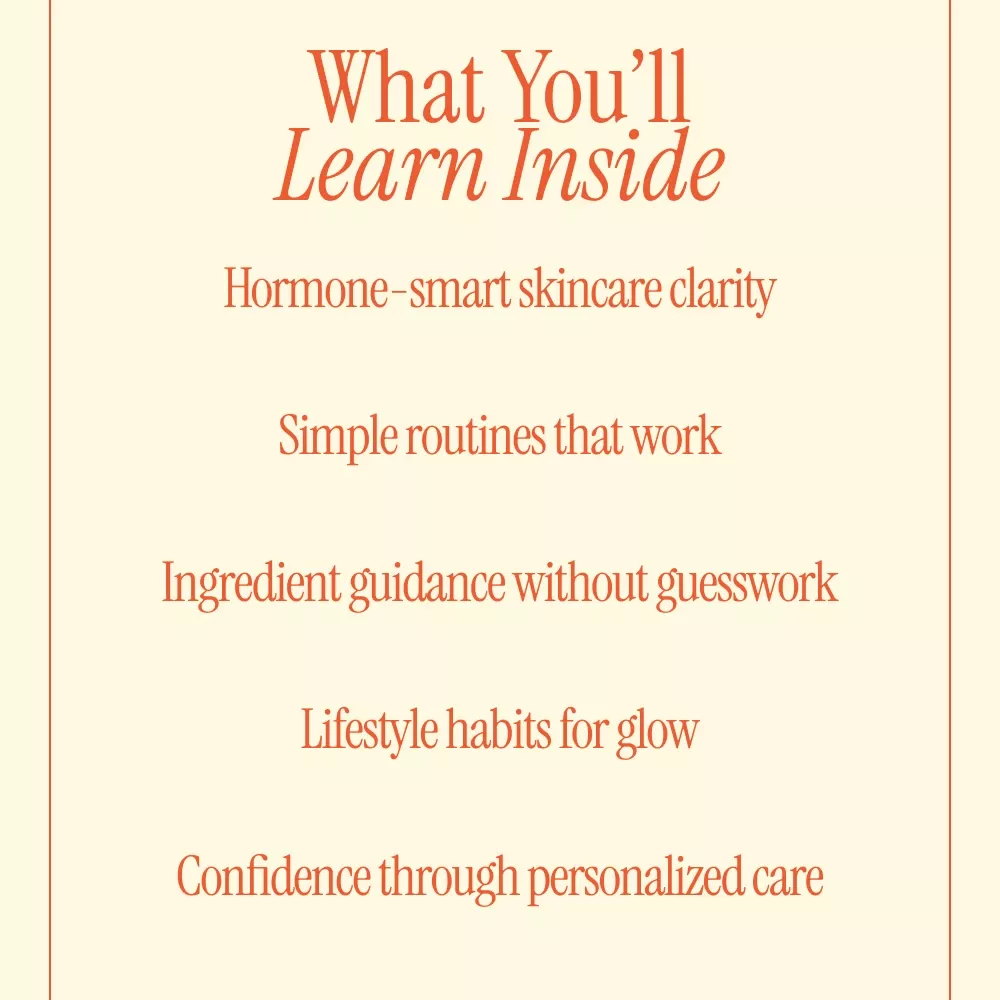 What You'll
Learn Inside

Hormone-smart skincare clarity

Simple routines that work

Ingredient guidance without guesswork

Lifestyle habits for glow

Confidence through personalized care